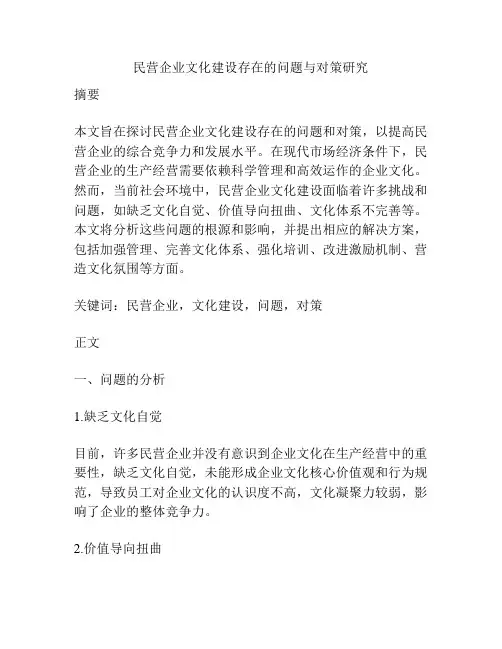 民营企业文化建设存在的问题与对策研究

摘要

本文旨在探讨民营企业文化建设存在的问题和对策，以提高民营企业的综合竞争力和发展水平。在现代市场经济条件下，民营企业的生产经营需要依赖科学管理和高效运作的企业文化。然而，当前社会环境中，民营企业文化建设面临着许多挑战和问题，如缺乏文化自觉、价值导向扭曲、文化体系不完善等。本文将分析这些问题的根源和影响，并提出相应的解决方案，包括加强管理、完善文化体系、强化培训、改进激励机制、营造文化氛围等方面。

关键词：民营企业，文化建设，问题，对策

正文

一、问题的分析

1.缺乏文化自觉

目前，许多民营企业并没有意识到企业文化在生产经营中的重要性，缺乏文化自觉，未能形成企业文化核心价值观和行为规范，导致员工对企业文化的认识度不高，文化凝聚力较弱，影响了企业的整体竞争力。

2.价值导向扭曲